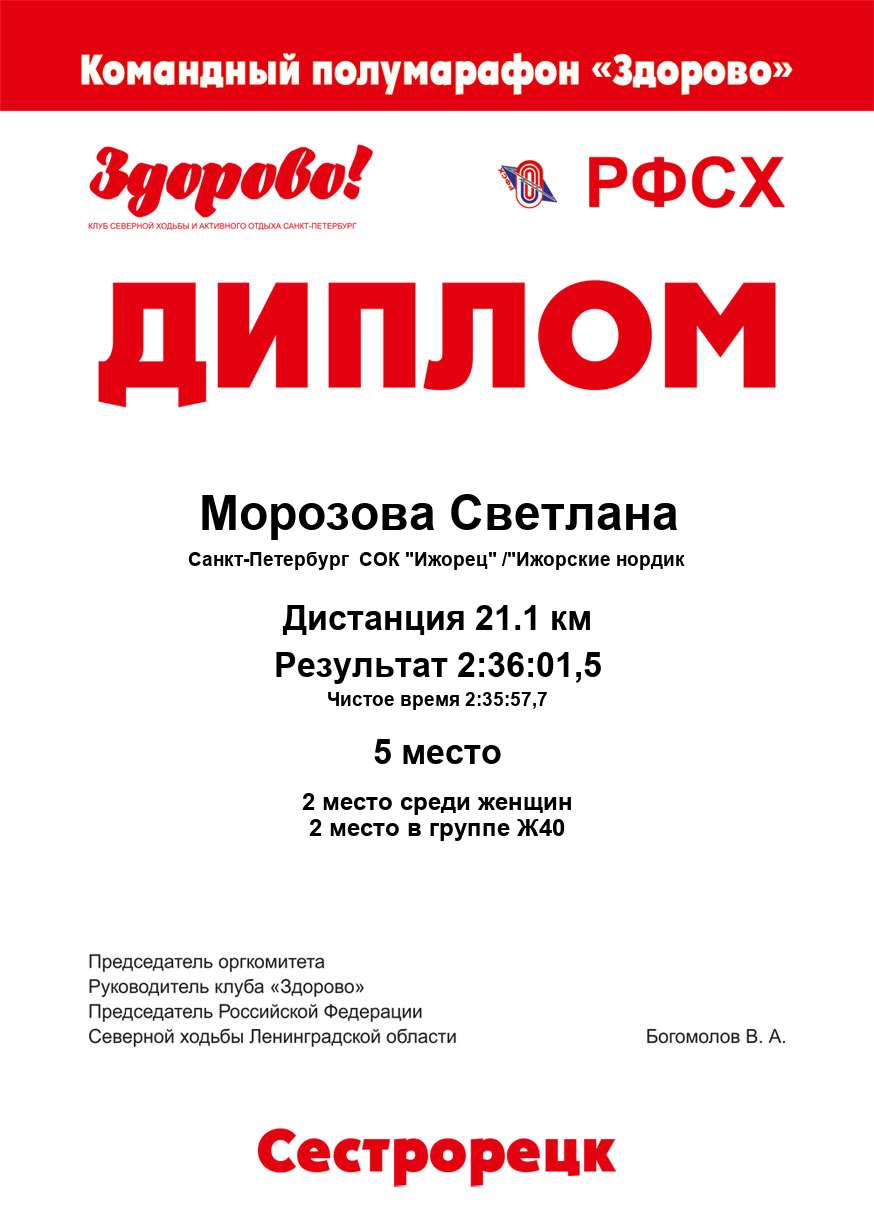 Командный полумарафон «Здорово»

Здорово!
КЛУБ СЕВЕРНОЙ ХОДЬБЫ И АКТИВНОГО ОТДЫХА САНКТ-ПЕТЕРБУРГ

РФСХ

ДИПЛОМ

Морозова Светлана

Санкт-Петербург СОК "Ижорец" /"Ижорские нордик

Дистанция 21.1 км

Результат 2:36:01,5

Чистое время 2:35:57,7

5 место

2 место среди женщин
2 место в группе Ж40

Председатель оргкомитета
Руководитель клуба «Здорово»
Председатель Российской Федерации
Северной ходьбы Ленинградской области

Богомолов В. А.

Сестрорецк